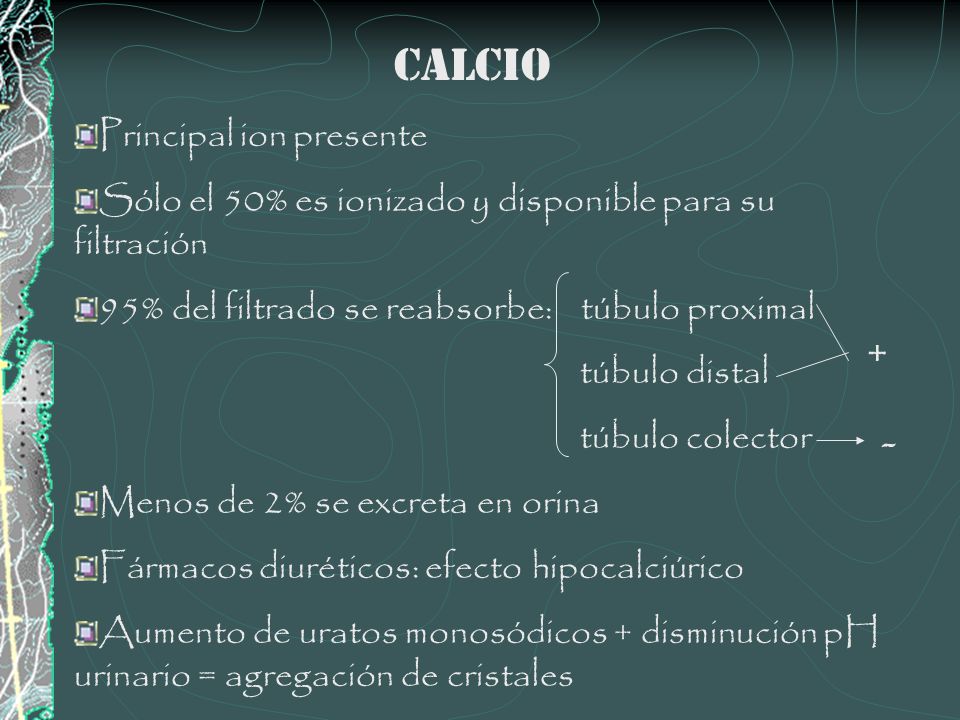 CALCIO

Principal ion presente

Sólo el 50% es ionizado y disponible para su filtración

95% del filtrado se reabsorbe: túbulo proximal
túbulo distal +
túbulo colector -

Menos de 2% se excreta en orina

Fármacos diuréticos: efecto hipocalciúrico

Aumento de uratos monosódicos + disminución pH urinario = agregación de cristales